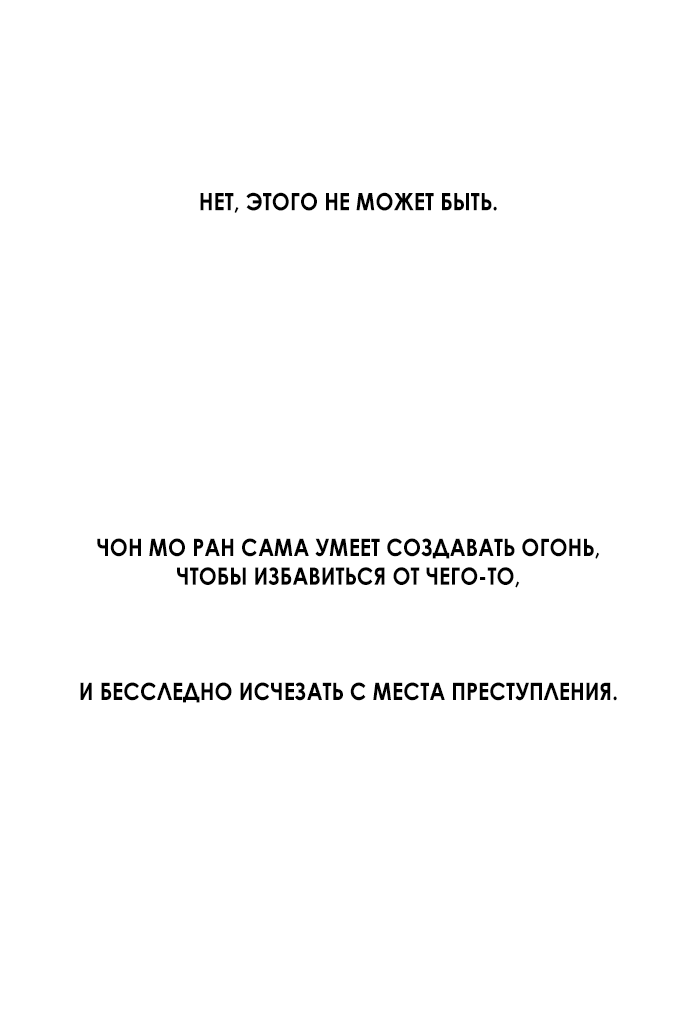 НЕТ, ЭТОГО НЕ МОЖЕТ БЫТЬ.

ЧОН МО РАН САМА УМЕЕТ СОЗДАВАТЬ ОГОНЬ, ЧТОБЫ ИЗБАВИТЬСЯ ОТ ЧЕГО-ТО,

И БЕССЛЕДНО ИСЧЕЗАТЬ С МЕСТА ПРЕСТУПЛЕНИЯ.